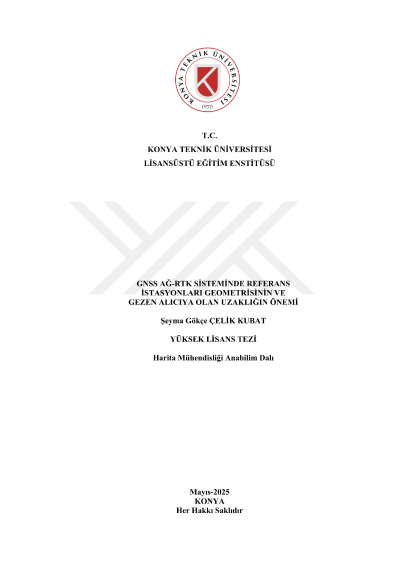 KONYA TEKNİK ÜNİVERSİTESİ
1970

T.C.
KONYA TEKNİK ÜNİVERSİTESİ
LİSANSÜSTÜ EĞİTİM ENSTİTÜSÜ

GNSS AĞ-RTK SİSTEMİNDE REFERANS İSTASYONLARI GEOMETRİSİNİN VE GEZEN ALICIYA OLAN UZAKLIĞIN ÖNEMİ

Şeyma Gökçe ÇELİK KUBAT

YÜKSEK LİSANS TEZİ

Harita Mühendisliği Anabilim Dalı

Mayıs-2025
KONYA
Her Hakkı Saklıdır